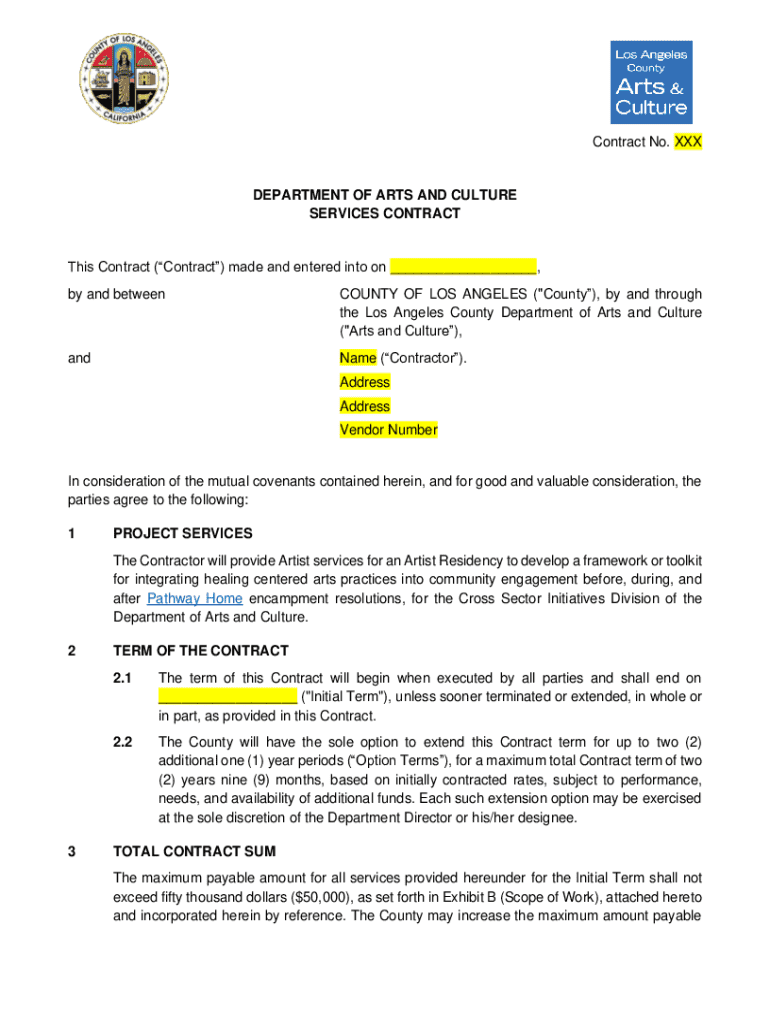 COUNTY OF LOS ANGELES
CALIFORNIA

Los Angeles County Arts & Culture

Contract No. XXX

DEPARTMENT OF ARTS AND CULTURE
SERVICES CONTRACT

This Contract ("Contract") made and entered into on __________________,

by and between

COUNTY OF LOS ANGELES ("County"), by and through the Los Angeles County Department of Arts and Culture ("Arts and Culture"),

and

Name ("Contractor").
Address
Address
Vendor Number

In consideration of the mutual covenants contained herein, and for good and valuable consideration, the parties agree to the following:

1 PROJECT SERVICES

The Contractor will provide Artist services for an Artist Residency to develop a framework or toolkit for integrating healing centered arts practices into community engagement before, during, and after Pathway Home encampment resolutions, for the Cross Sector Initiatives Division of the Department of Arts and Culture.

2 TERM OF THE CONTRACT

2.1 The term of this Contract will begin when executed by all parties and shall end on _________________ ("Initial Term"), unless sooner terminated or extended, in whole or in part, as provided in this Contract.

2.2 The County will have the sole option to extend this Contract term for up to two (2) additional one (1) year periods ("Option Terms"), for a maximum total Contract term of two (2) years nine (9) months, based on initially contracted rates, subject to performance, needs, and availability of additional funds. Each such extension option may be exercised at the sole discretion of the Department Director or his/her designee.

3 TOTAL CONTRACT SUM

The maximum payable amount for all services provided hereunder for the Initial Term shall not exceed fifty thousand dollars ($50,000), as set forth in Exhibit B (Scope of Work), attached hereto and incorporated herein by reference. The County may increase the maximum amount payable